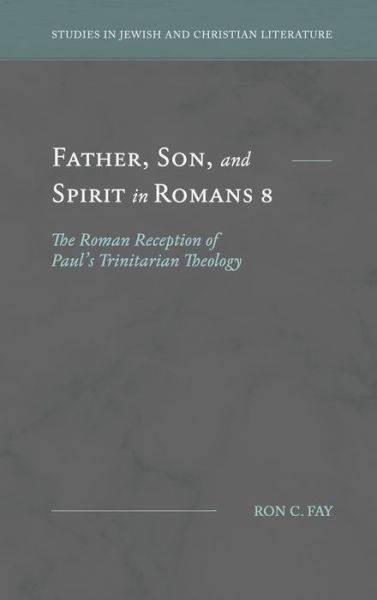 STUDIES IN JEWISH AND CHRISTIAN LITERATURE

FATHER, SON, and SPIRIT in ROMANS 8

The Roman Reception of Paul's Trinitarian Theology

RON C. FAY